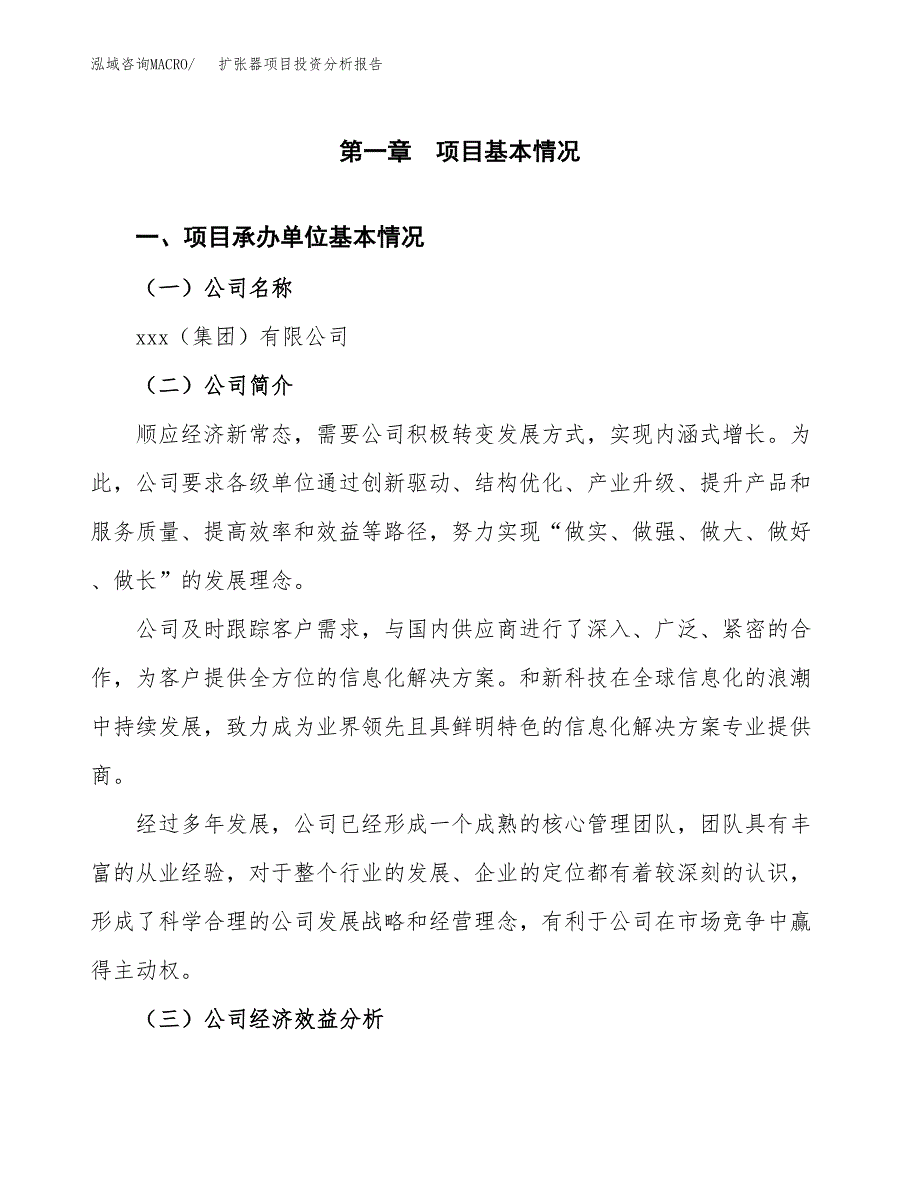 泓域咨询MACRO/ 扩张器项目投资分析报告

第一章 项目基本情况

一、项目承办单位基本情况

（一）公司名称

xxx（集团）有限公司

（二）公司简介

顺应经济新常态，需要公司积极转变发展方式，实现内涵式增长。为此，公司要求各级单位通过创新驱动、结构优化、产业升级、提升产品和服务质量、提高效率和效益等路径，努力实现“做实、做强、做大、做好、做长”的发展理念。

公司及时跟踪客户需求，与国内供应商进行了深入、广泛、紧密的合作，为客户提供全方位的信息化解决方案。和新科技在全球信息化的浪潮中持续发展，致力成为业界领先且具鲜明特色的信息化解决方案专业提供商。

经过多年发展，公司已经形成一个成熟的核心管理团队，团队具有丰富的从业经验，对于整个行业的发展、企业的定位都有着较深刻的认识，形成了科学合理的公司发展战略和经营理念，有利于公司在市场竞争中赢得主动权。

（三）公司经济效益分析